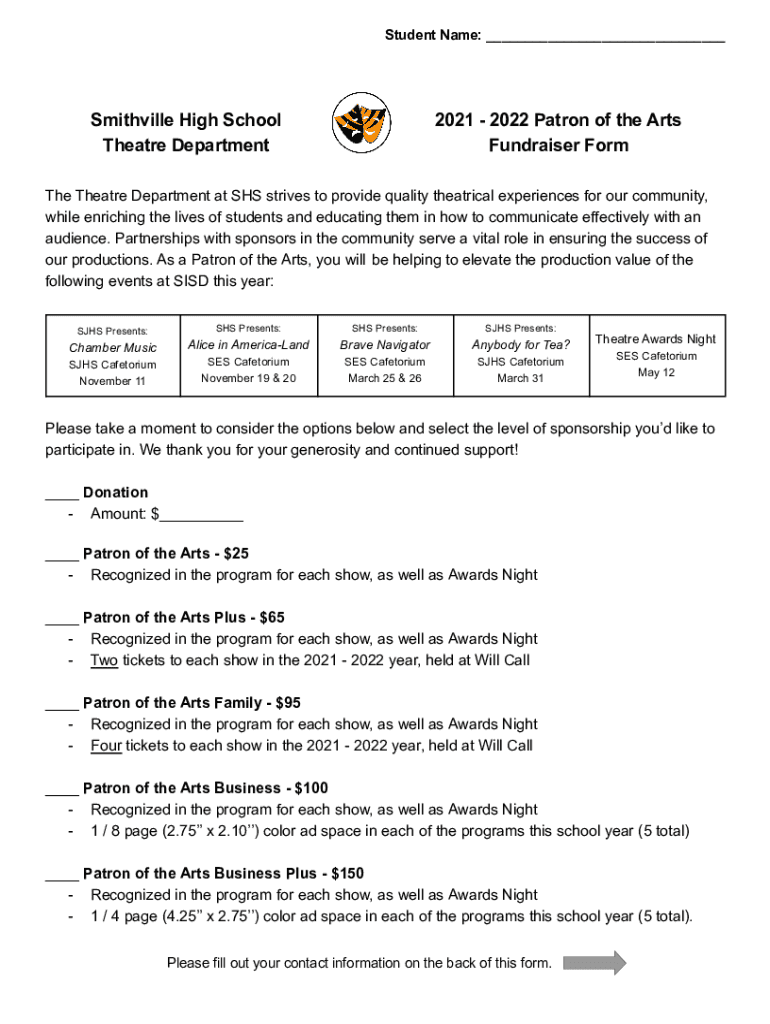 Student Name: ______________________________

Smithville High School
Theatre Department

2021 - 2022 Patron of the Arts
Fundraiser Form

The Theatre Department at SHS strives to provide quality theatrical experiences for our community, while enriching the lives of students and educating them in how to communicate effectively with an audience. Partnerships with sponsors in the community serve a vital role in ensuring the success of our productions. As a Patron of the Arts, you will be helping to elevate the production value of the following events at SISD this year:

| SJHS Presents: Chamber Music SJHS Cafetorium November 11 | SHS Presents: Alice in America-Land SES Cafetorium November 19 & 20 | SHS Presents: Brave Navigator SES Cafetorium March 25 & 26 | SJHS Presents: Anybody for Tea? SJHS Cafetorium March 31 | Theatre Awards Night SES Cafetorium May 12 |
|---|---|---|---|---|

Please take a moment to consider the options below and select the level of sponsorship you'd like to participate in. We thank you for your generosity and continued support!

____ Donation
- Amount: $__________

____ Patron of the Arts - $25
- Recognized in the program for each show, as well as Awards Night

____ Patron of the Arts Plus - $65
- Recognized in the program for each show, as well as Awards Night
- Two tickets to each show in the 2021 - 2022 year, held at Will Call

____ Patron of the Arts Family - $95
- Recognized in the program for each show, as well as Awards Night
- Four tickets to each show in the 2021 - 2022 year, held at Will Call

____ Patron of the Arts Business - $100
- Recognized in the program for each show, as well as Awards Night
- 1 / 8 page (2.75" x 2.10") color ad space in each of the programs this school year (5 total)

____ Patron of the Arts Business Plus - $150
- Recognized in the program for each show, as well as Awards Night
- 1 / 4 page (4.25" x 2.75") color ad space in each of the programs this school year (5 total).

Please fill out your contact information on the back of this form.